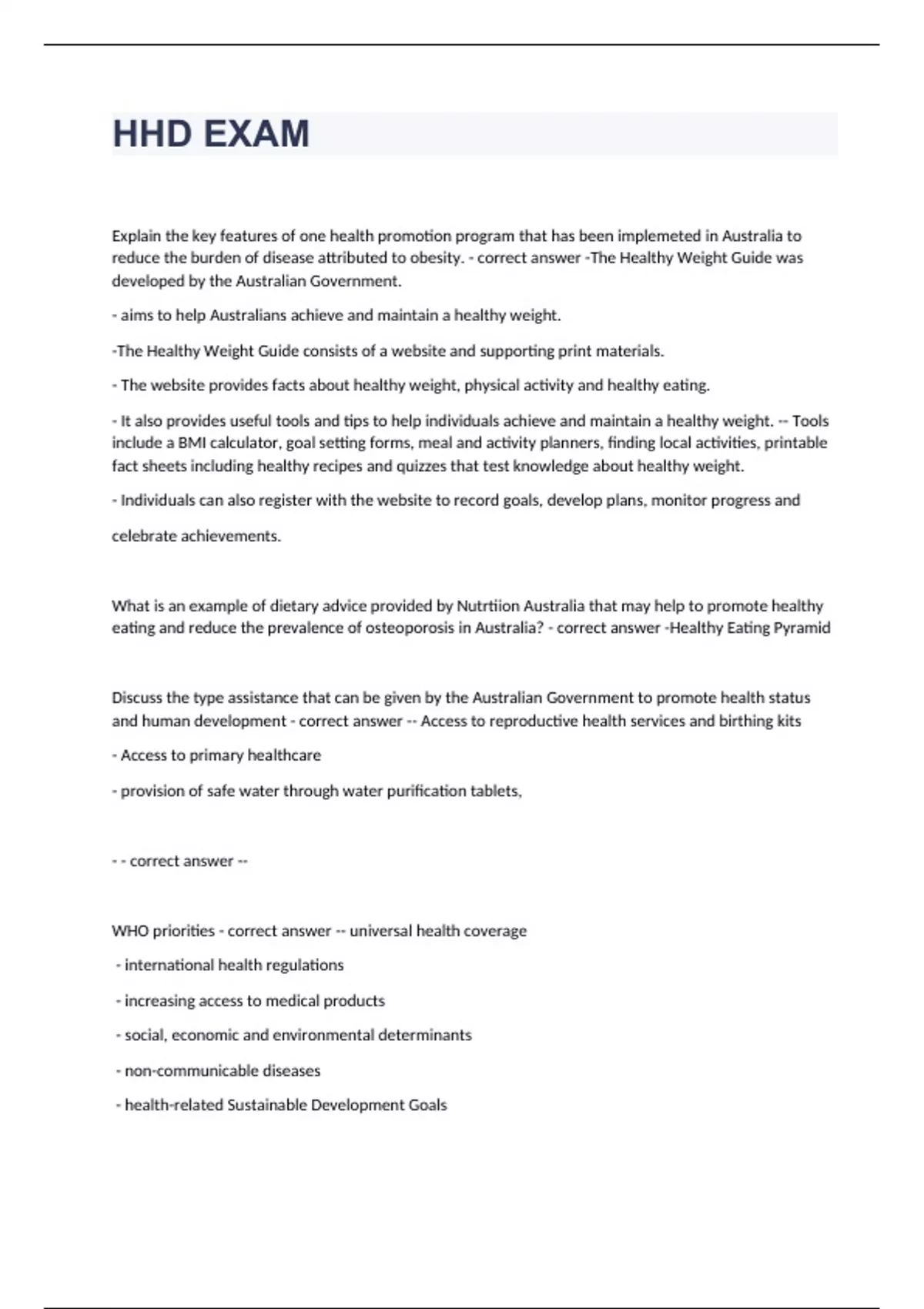 HHD EXAM

Explain the key features of one health promotion program that has been implemeted in Australia to reduce the burden of disease attributed to obesity. - correct answer -The Healthy Weight Guide was developed by the Australian Government.

- aims to help Australians achieve and maintain a healthy weight.

-The Healthy Weight Guide consists of a website and supporting print materials.

- The website provides facts about healthy weight, physical activity and healthy eating.

- It also provides useful tools and tips to help individuals achieve and maintain a healthy weight. -- Tools include a BMI calculator, goal setting forms, meal and activity planners, finding local activities, printable fact sheets including healthy recipes and quizzes that test knowledge about healthy weight.

- Individuals can also register with the website to record goals, develop plans, monitor progress and

celebrate achievements.

What is an example of dietary advice provided by Nutrtiion Australia that may help to promote healthy eating and reduce the prevalence of osteoporosis in Australia? - correct answer -Healthy Eating Pyramid

Discuss the type assistance that can be given by the Australian Government to promote health status and human development - correct answer -- Access to reproductive health services and birthing kits

- Access to primary healthcare

- provision of safe water through water purification tablets,

- - correct answer --

WHO priorities - correct answer -- universal health coverage

- international health regulations

- increasing access to medical products

- social, economic and environmental determinants

- non-communicable diseases

- health-related Sustainable Development Goals